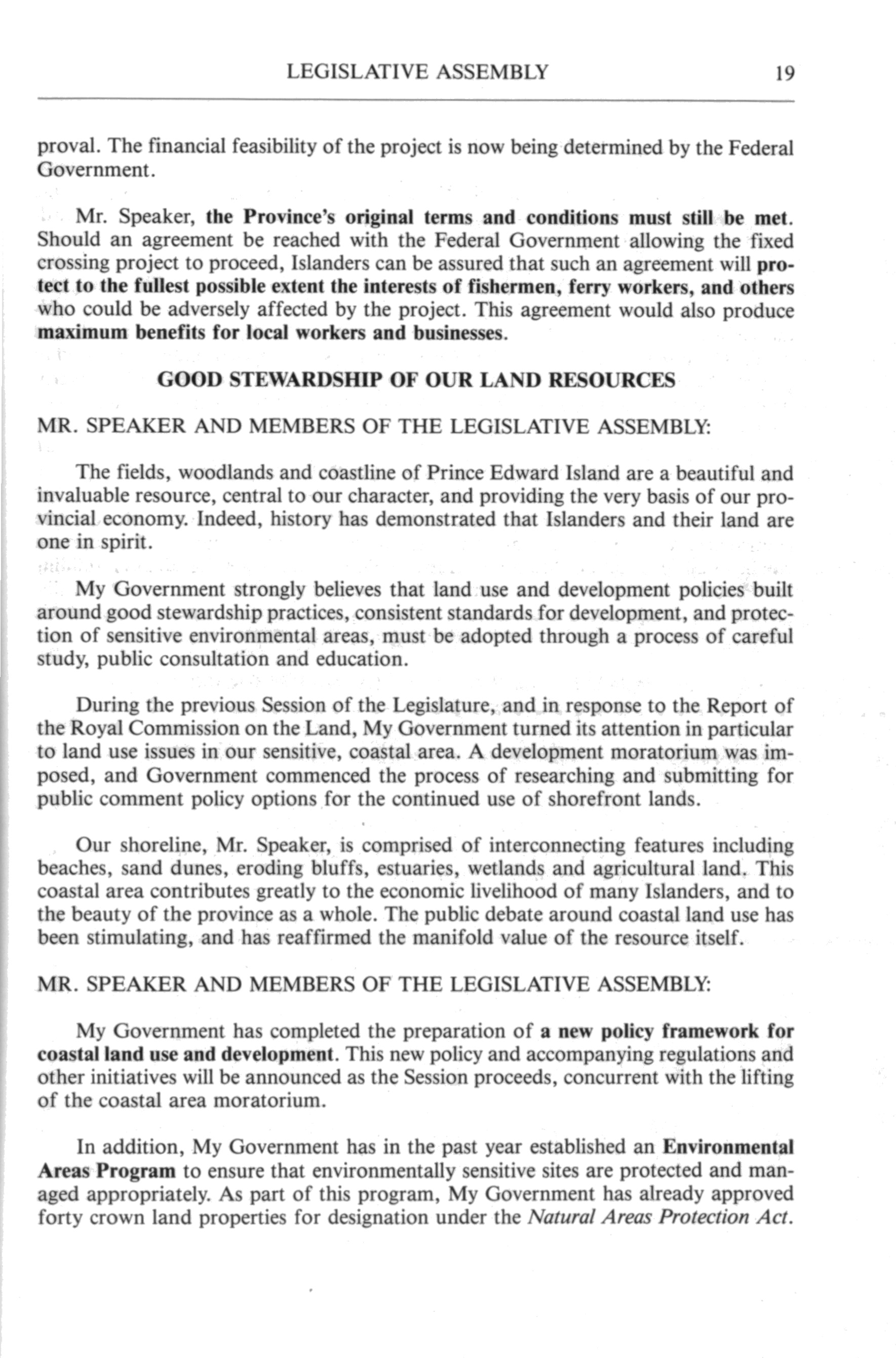 LEGISLATIVE ASSEMBLY 19

proval. The financial feasibility of the project is now being determined by the Federal Government.

Mr. Speaker, the Province's original terms and conditions must still be met. Should an agreement be reached with the Federal Government allowing the fixed crossing project to proceed, Islanders can be assured that such an agreement will protect to the fullest possible extent the interests of fishermen, ferry workers, and others who could be adversely affected by the project. This agreement would also produce maximum benefits for local workers and businesses.

GOOD STEWARDSHIP OF OUR LAND RESOURCES

MR. SPEAKER AND MEMBERS OF THE LEGISLATIVE ASSEMBLY:

The fields, woodlands and coastline of Prince Edward Island are a beautiful and invaluable resource, central to our character, and providing the very basis of our provincial economy. Indeed, history has demonstrated that Islanders and their land are one in spirit.

My Government strongly believes that land use and development policies built around good stewardship practices, consistent standards for development, and protection of sensitive environmental areas, must be adopted through a process of careful study, public consultation and education.

During the previous Session of the Legislature, and in response to the Report of the Royal Commission on the Land, My Government turned its attention in particular to land use issues in our sensitive, coastal area. A development moratorium was imposed, and Government commenced the process of researching and submitting for public comment policy options for the continued use of shorefront lands.

Our shoreline, Mr. Speaker, is comprised of interconnecting features including beaches, sand dunes, eroding bluffs, estuaries, wetlands and agricultural land. This coastal area contributes greatly to the economic livelihood of many Islanders, and to the beauty of the province as a whole. The public debate around coastal land use has been stimulating, and has reaffirmed the manifold value of the resource itself.

MR. SPEAKER AND MEMBERS OF THE LEGISLATIVE ASSEMBLY:

My Government has completed the preparation of a new policy framework for coastal land use and development. This new policy and accompanying regulations and other initiatives will be announced as the Session proceeds, concurrent with the lifting of the coastal area moratorium.

In addition, My Government has in the past year established an Environmental Areas Program to ensure that environmentally sensitive sites are protected and managed appropriately. As part of this program, My Government has already approved forty crown land properties for designation under the Natural Areas Protection Act.